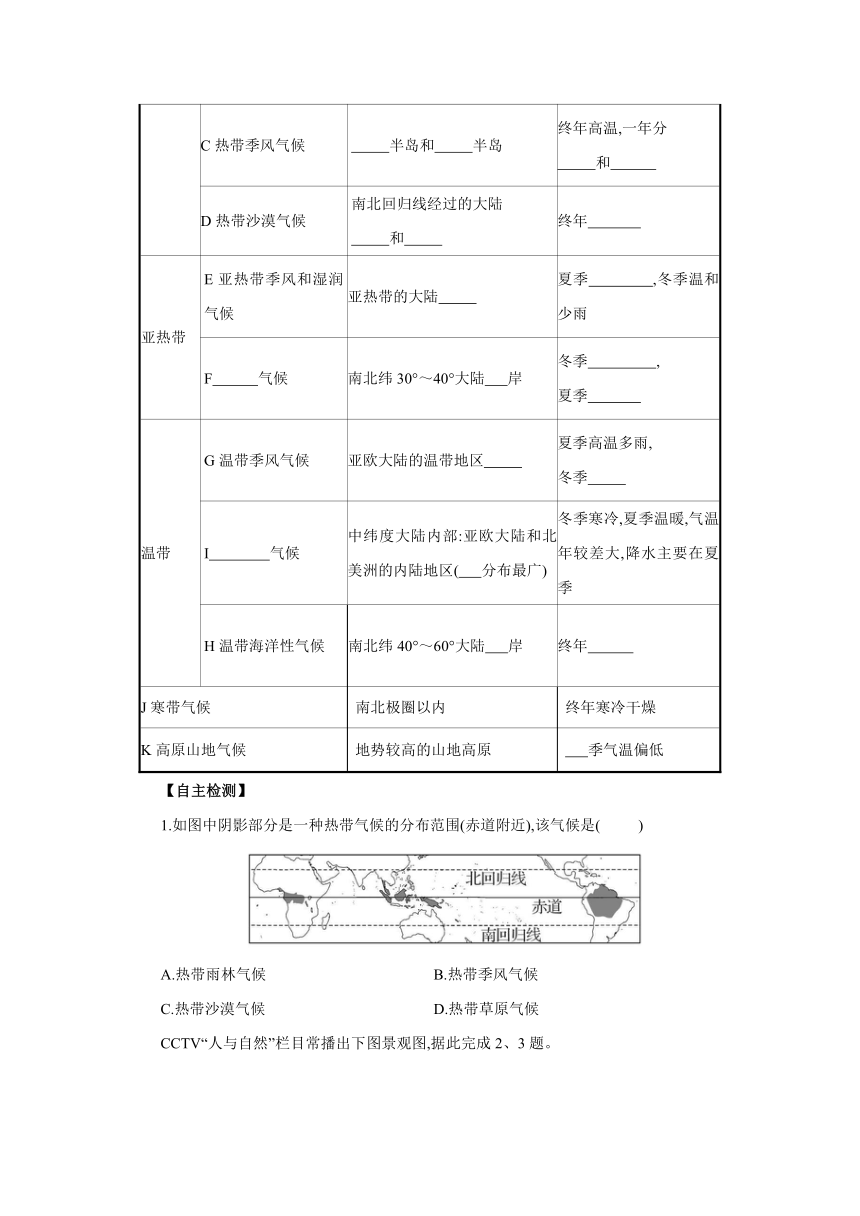 |  |  |  |  |
|---|---|---|---|
|  | C 热带季风气候 | _____半岛和_____半岛 | 终年高温,一年分_____和______ |
|  | D 热带沙漠气候 | 南北回归线经过的大陆_____和_____ | 终年_______ |
| 亚热带 | E 亚热带季风和湿润气候 | 亚热带的大陆_____ | 夏季________,冬季温和少雨 |
|  | F______气候 | 南北纬 30°～40°大陆___岸 | 冬季_________,夏季_______ |
| 温带 | G 温带季风气候 | 亚欧大陆的温带地区_____ | 夏季高温多雨,冬季_____ |
|  | I________气候 | 中纬度大陆内部:亚欧大陆和北美洲的内陆地区(___分布最广) | 冬季寒冷,夏季温暖,气温年较差大,降水主要在夏季 |
|  | H 温带海洋性气候 | 南北纬 40°～60°大陆___岸 | 终年______ |
| J 寒带气候 |  | 南北极圈以内 | 终年寒冷干燥 |
| K 高原山地气候 |  | 地势较高的山地高原 | ___季气温偏低 |

【自主检测】

1.如图中阴影部分是一种热带气候的分布范围(赤道附近),该气候是(　　)

北回归线
赤道
南回归线

A.热带雨林气候　　B.热带季风气候
C.热带沙漠气候　　D.热带草原气候

CCTV“人与自然”栏目常播出下图景观图,据此完成 2、3 题。